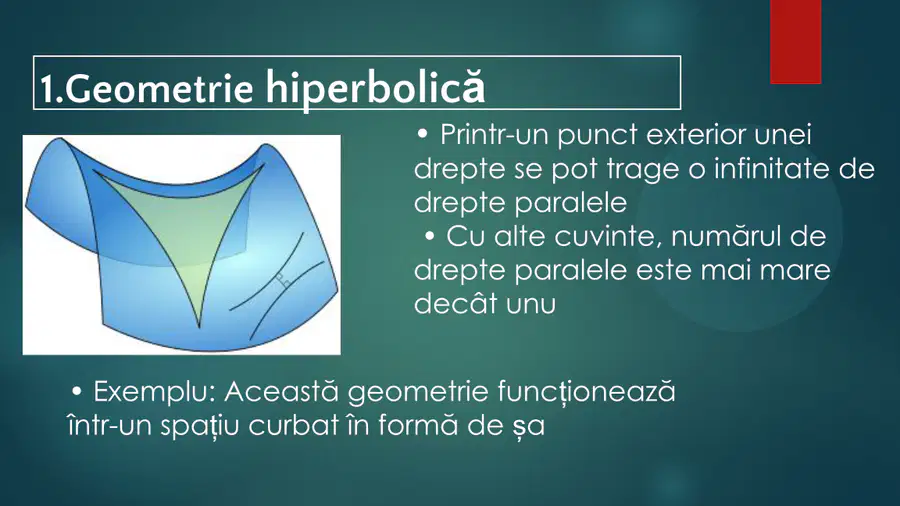 1.Geometrie hiperbolică

• Printr-un punct exterior unei drepte se pot trage o infinitate de drepte paralele

• Cu alte cuvinte, numărul de drepte paralele este mai mare decât unu

• Exemplu: Această geometrie funcționează într-un spațiu curbat în formă de șa